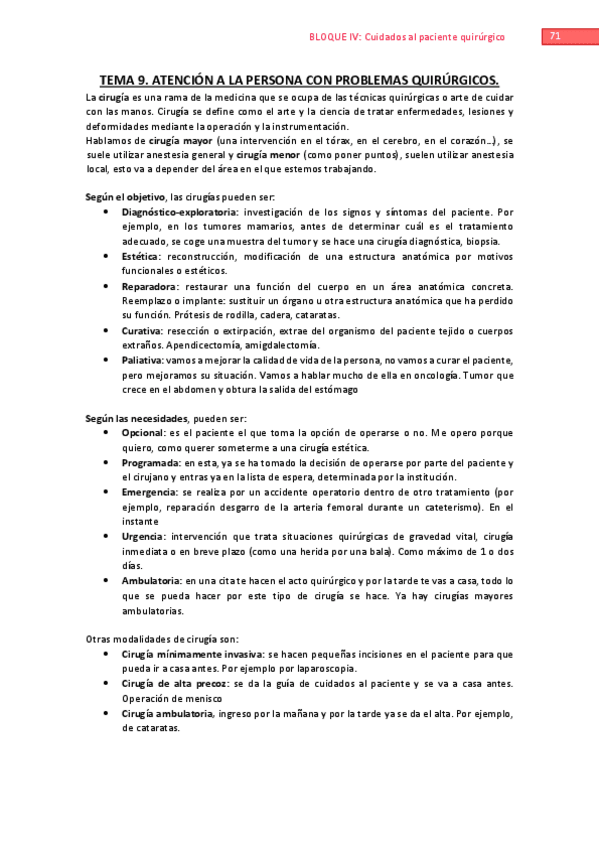 BLOQUE IV: Cuidados al paciente quirúrgico

71

TEMA 9. ATENCIÓN A LA PERSONA CON PROBLEMAS QUIRÚRGICOS.

La cirugía es una rama de la medicina que se ocupa de las técnicas quirúrgicas o arte de cuidar con las manos. Cirugía se define como el arte y la ciencia de tratar enfermedades, lesiones y deformidades mediante la operación y la instrumentación.
Hablamos de cirugía mayor (una intervención en el tórax, en el cerebro, en el corazón…), se suele utilizar anestesia general y cirugía menor (como poner puntos), suelen utilizar anestesia local, esto va a depender del área en el que estemos trabajando.

Según el objetivo, las cirugías pueden ser:

• Diagnóstico-exploratoria: investigación de los signos y síntomas del paciente. Por ejemplo, en los tumores mamarios, antes de determinar cuál es el tratamiento adecuado, se coge una muestra del tumor y se hace una cirugía diagnóstica, biopsia.
• Estética: reconstrucción, modificación de una estructura anatómica por motivos funcionales o estéticos.
• Reparadora: restaurar una función del cuerpo en un área anatómica concreta. Reemplazo o implante: sustituir un órgano u otra estructura anatómica que ha perdido su función. Prótesis de rodilla, cadera, cataratas.
• Curativa: resección o extirpación, extrae del organismo del paciente tejido o cuerpos extraños. Apendicectomía, amigdalectomía.
• Paliativa: vamos a mejorar la calidad de vida de la persona, no vamos a curar el paciente, pero mejoramos su situación. Vamos a hablar mucho de ella en oncología. Tumor que crece en el abdomen y obtura la salida del estómago

Según las necesidades, pueden ser:

• Opcional: es el paciente el que toma la opción de operarse o no. Me opero porque quiero, como querer someterme a una cirugía estética.
• Programada: en esta, ya se ha tomado la decisión de operarse por parte del paciente y el cirujano y entras ya en la lista de espera, determinada por la institución.
• Emergencia: se realiza por un accidente operatorio dentro de otro tratamiento (por ejemplo, reparación desgarro de la arteria femoral durante un cateterismo). En el instante
• Urgencia: intervención que trata situaciones quirúrgicas de gravedad vital, cirugía inmediata o en breve plazo (como una herida por una bala). Como máximo de 1 o dos días.
• Ambulatoria: en una cita te hacen el acto quirúrgico y por la tarde te vas a casa, todo lo que se pueda hacer por este tipo de cirugía se hace. Ya hay cirugías mayores ambulatorias.

Otras modalidades de cirugía son:

• Cirugía mínimamente invasiva: se hacen pequeñas incisiones en el paciente para que pueda ir a casa antes. Por ejemplo por laparoscopia.
• Cirugía de alta precoz: se da la guía de cuidados al paciente y se va a casa antes. Operación de menisco
• Cirugía ambulatoria, ingreso por la mañana y por la tarde ya se da el alta. Por ejemplo, de cataratas.